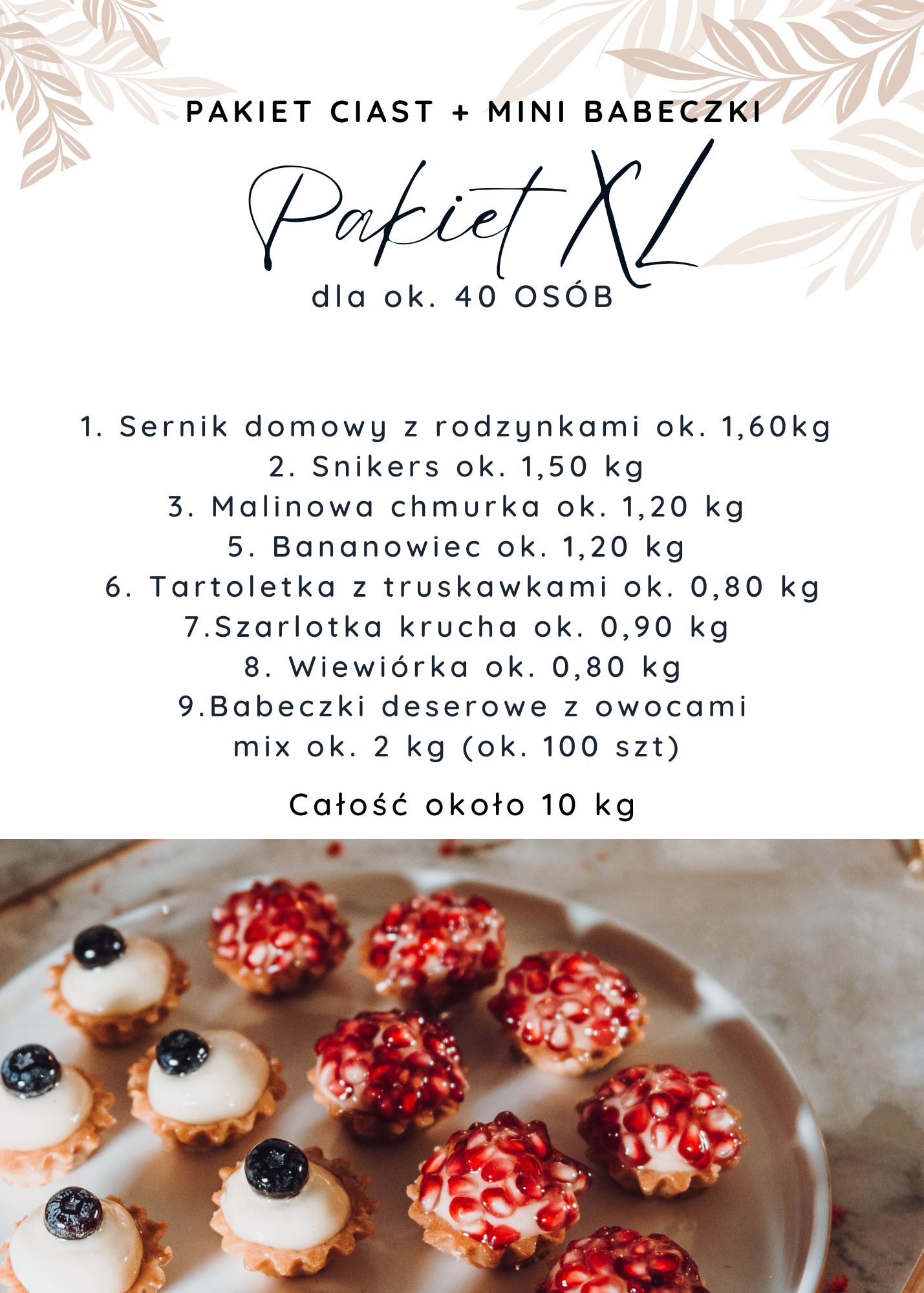 PAKIET CIAST + MINI BABECZKI

Pakiet XL

dla ok. 40 OSÓB

1. Sernik domowy z rodzynkami ok. 1,60kg
2. Snikers ok. 1,50 kg
3. Malinowa chmurka ok. 1,20 kg
5. Bananowiec ok. 1,20 kg
6. Tartoletka z truskawkami ok. 0,80 kg
7.Szarlotka krucha ok. 0,90 kg
8. Wiewiórka ok. 0,80 kg
9.Babeczki deserowe z owocami mix ok. 2 kg (ok. 100 szt)

Całość około 10 kg